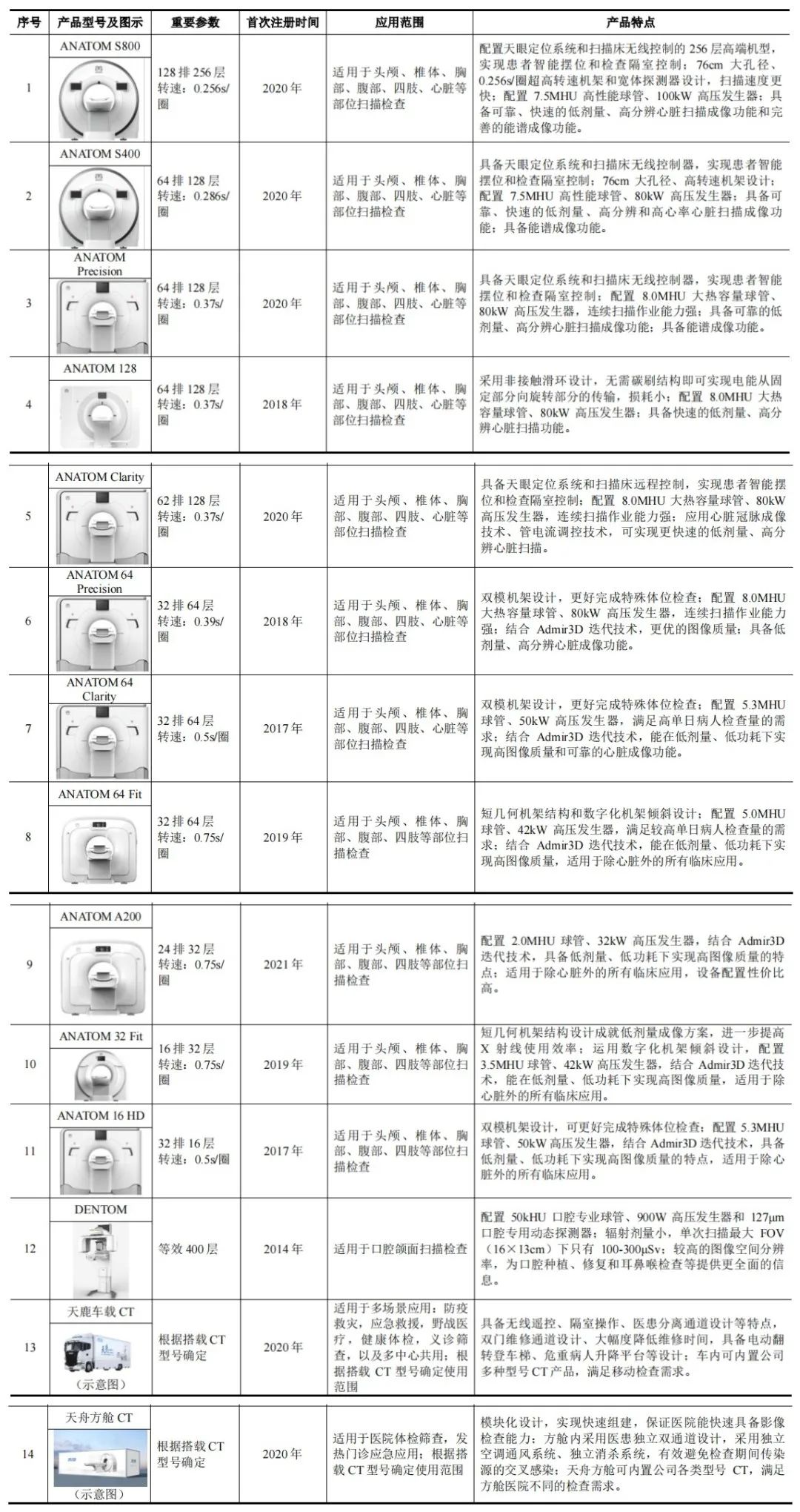 | 序号 | 产品型号及图示 | 重要参数 | 首次注册时间 | 应用范围 | 产品特点 |
|---|---|---|---|---|---|
| 1 | ANATOM S800 | 128 排 256 层 转速：0.256s/圈 | 2020 年 | 适用于头颅、椎体、胸部、腹部、四肢、心脏等部位扫描检查 | 配置天眼定位系统和扫描床无线控制的 256 层高端机型，实现患者智能摆位和检查隔室控制；76cm 大孔径、0.256s/圈超高转速机架和宽体探测器设计，扫描速度更快；配置 7.5MHU 高性能球管、100kW 高压发生器；具备可靠、快速的低剂量、高分辨心脏扫描成像功能和完善的能谱成像功能。 |
| 2 | ANATOM S400 | 64 排 128 层 转速：0.286s/圈 | 2020 年 | 适用于头颅、椎体、胸部、腹部、四肢、心脏等部位扫描检查 | 具备天眼定位系统和扫描床无线控制器，实现患者智能摆位和检查隔室控制；76cm 大孔径、高转速机架设计；配置 7.5MHU 高性能球管、80kW 高压发生器；具备可靠、快速的低剂量、高分辨和高心率心脏扫描成像功能；具备能谱成像功能。 |
| 3 | ANATOM Precision | 64 排 128 层 转速：0.37s/圈 | 2020 年 | 适用于头颅、椎体、胸部、腹部、四肢、心脏等部位扫描检查 | 具备天眼定位系统和扫描床无线控制器，实现患者智能摆位和检查隔室控制；配置 8.0MHU 大热容量球管、80kW 高压发生器，连续扫描作业能力强；具备可靠的低剂量、高分辨心脏扫描成像功能；具备能谱成像功能。 |
| 4 | ANATOM 128 | 64 排 128 层 转速：0.37s/圈 | 2018 年 | 适用于头颅、椎体、胸部、腹部、四肢、心脏等部位扫描检查 | 采用非接触滑环设计，无需碳刷结构即可实现电能从固定部分向旋转部分的传输，损耗小；配置 8.0MHU 大热容量球管、80kW 高压发生器；具备快速的低剂量、高分辨心脏扫描功能。 |
| 5 | ANATOM Clarity | 62 排 128 层 转速：0.37s/圈 | 2020 年 | 适用于头颅、椎体、胸部、腹部、四肢、心脏等部位扫描检查 | 具备天眼定位系统和扫描床远程控制，实现患者智能摆位和检查隔室控制；配置 8.0MHU 大热容量球管、80kW 高压发生器，连续扫描作业能力强；应用心脏冠脉成像技术、管电流调控技术，可实现更快速的低剂量、高分辨心脏扫描。 |
| 6 | ANATOM 64 Precision | 32 排 64 层 转速：0.39s/圈 | 2018 年 | 适用于头颅、椎体、胸部、腹部、四肢、心脏等部位扫描检查 | 双模机架设计，更好完成特殊体位检查；配置 8.0MHU 大热容量球管、80kW 高压发生器，连续扫描作业能力强；结合 Admir3D 迭代技术，更优的图像质量；具备低剂量、高分辨心脏成像功能。 |
| 7 | ANATOM 64 Clarity | 32 排 64 层 转速：0.5s/圈 | 2017 年 | 适用于头颅、椎体、胸部、腹部、四肢、心脏等部位扫描检查 | 双模机架设计，更好完成特殊体位检查；配置 5.3MHU 球管、50kW 高压发生器，满足高单日病人检查量的需求；结合 Admir3D 迭代技术，能在低剂量、低功耗下实现高图像质量和可靠的心脏成像功能。 |
| 8 | ANATOM 64 Fit | 32 排 64 层 转速：0.75s/圈 | 2019 年 | 适用于头颅、椎体、胸部、腹部、四肢等部位扫描检查 | 短几何机架结构和数字化机架倾斜设计；配置 5.0MHU 球管、42kW 高压发生器，满足较高单日病人检查量的需求；结合 Admir3D 迭代技术，能在低剂量、低功耗下实现高图像质量，适用于除心脏外的所有临床应用。 |
| 9 | ANATOM A200 | 24 排 32 层 转速：0.75s/圈 | 2021 年 | 适用于头颅、椎体、胸部、腹部、四肢等部位扫描检查 | 配置 2.0MHU 球管、32kW 高压发生器，结合 Admir3D 迭代技术，具备低剂量、低功耗下实现高图像质量的特点；适用于除心脏外的所有临床应用，设备配置性价比高。 |
| 10 | ANATOM 32 Fit | 16 排 32 层 转速：0.75s/圈 | 2019 年 | 适用于头颅、椎体、胸部、腹部、四肢等部位扫描检查 | 短几何机架结构设计成就低剂量成像方案，进一步提高 X 射线使用效率；运用数字化机架倾斜设计，配置 3.5MHU 球管、42kW 高压发生器，结合 Admir3D 迭代技术，能在低剂量、低功耗下实现高图像质量，适用于除心脏外的所有临床应用。 |
| 11 | ANATOM 16 HD | 32 排 16 层 转速：0.5s/圈 | 2017 年 | 适用于头颅、椎体、胸部、腹部、四肢等部位扫描检查 | 双模机架设计，可更好完成特殊体位检查；配置 5.3MHU 球管、50kW 高压发生器，结合 Admir3D 迭代技术，具备低剂量、低功耗下实现高图像质量的特点，适用于除心脏外的所有临床应用。 |
| 12 | DENTOM | 等效 400 层 | 2014 年 | 适用于口腔颌面扫描检查 | 配置 50kHU 口腔专业球管、900W 高压发生器和 127μm 口腔专用动态探测器；辐射剂量小，单次扫描最大 FOV（16×13cm）下只有 100-300μSv；较高的图像空间分辨率，为口腔种植、修复和耳鼻喉检查等提供更全面的信息。 |
| 13 | 天鹿车载 CT （示意图） | 根据搭载 CT 型号确定 | 2020 年 | 适用于多场景应用：防疫救灾，应急救援，野战医疗，健康体检，义诊筛查，以及多中心共用；根据搭载 CT 型号确定使用范围 | 具备无线遥控、隔室操作、医患分离通道设计等特点，双门维修通道设计、大幅度降低维修时间，具备电动翻转登车梯、危重病人升降平台等设计；车内可内置公司多种型号 CT 产品，满足移动检查需求。 |
| 14 | 天舟方舱 CT （示意图） | 根据搭载 CT 型号确定 | 2020 年 | 适用于医院体检筛查，发热门诊应急应用；根据搭载 CT 型号确定使用范围 | 模块化设计，实现快速组建，保证医院能快速具备影像检查能力；方舱内采用医患独立双通道设计，采用独立空调通风系统、独立消杀系统，有效避免检查期间传染源的交叉感染；天舟方舱可内置公司各类型号 CT，满足方舱医院不同的检查需求。 |